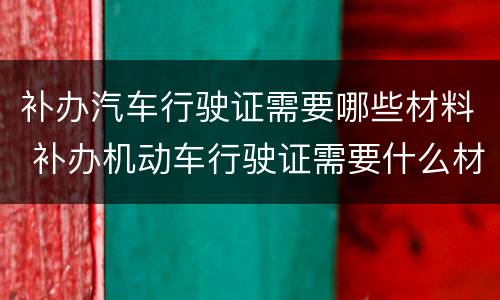 补办汽车行驶证需要哪些材料 补办机动车行驶证需要什么材